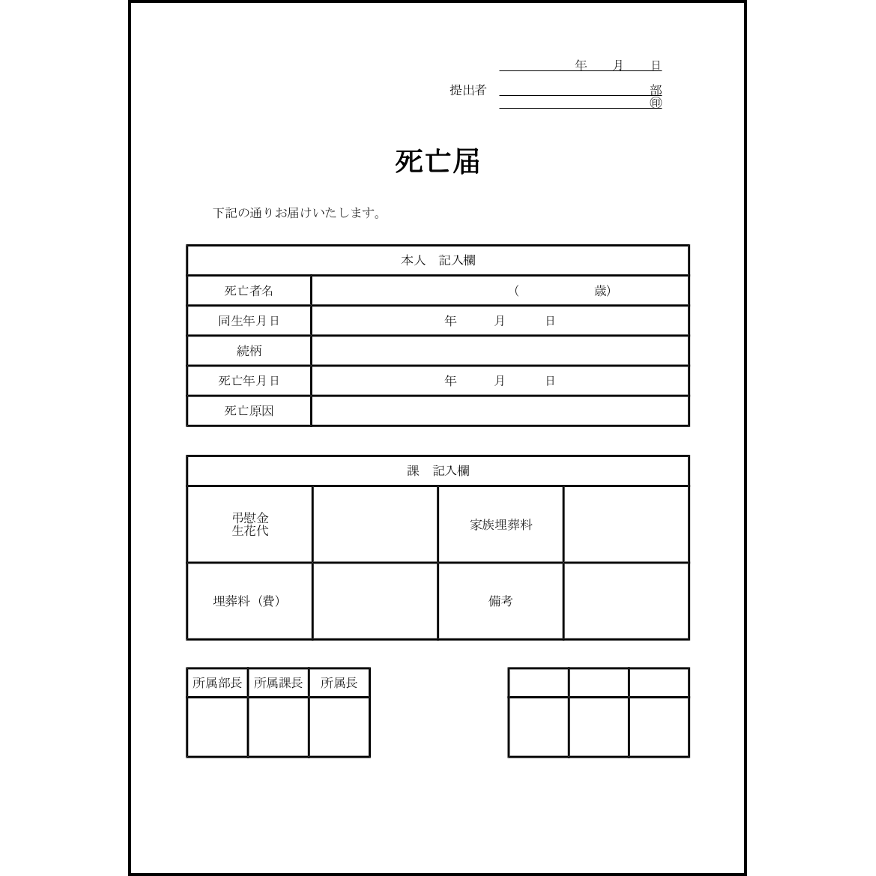 年　月　日

提出者　　　　　　　部
㊞

死亡届

下記の通りお届けいたします。

| 本人　記入欄 | |
|---|---|
| 死亡者名 | （　　　　歳） |
| 同生年月日 | 年　　月　　日 |
| 続柄 | |
| 死亡年月日 | 年　　月　　日 |
| 死亡原因 | |

| 課　記入欄 | | | |
|---|---|---|---|
| 弔慰金 生花代 | | 家族埋葬料 | |
| 埋葬料（費） | | 備考 | |

| 所属部長 | 所属課長 | 所属長 |
|---|---|---|
| | | |

| | | |
|---|---|---|
| | | |